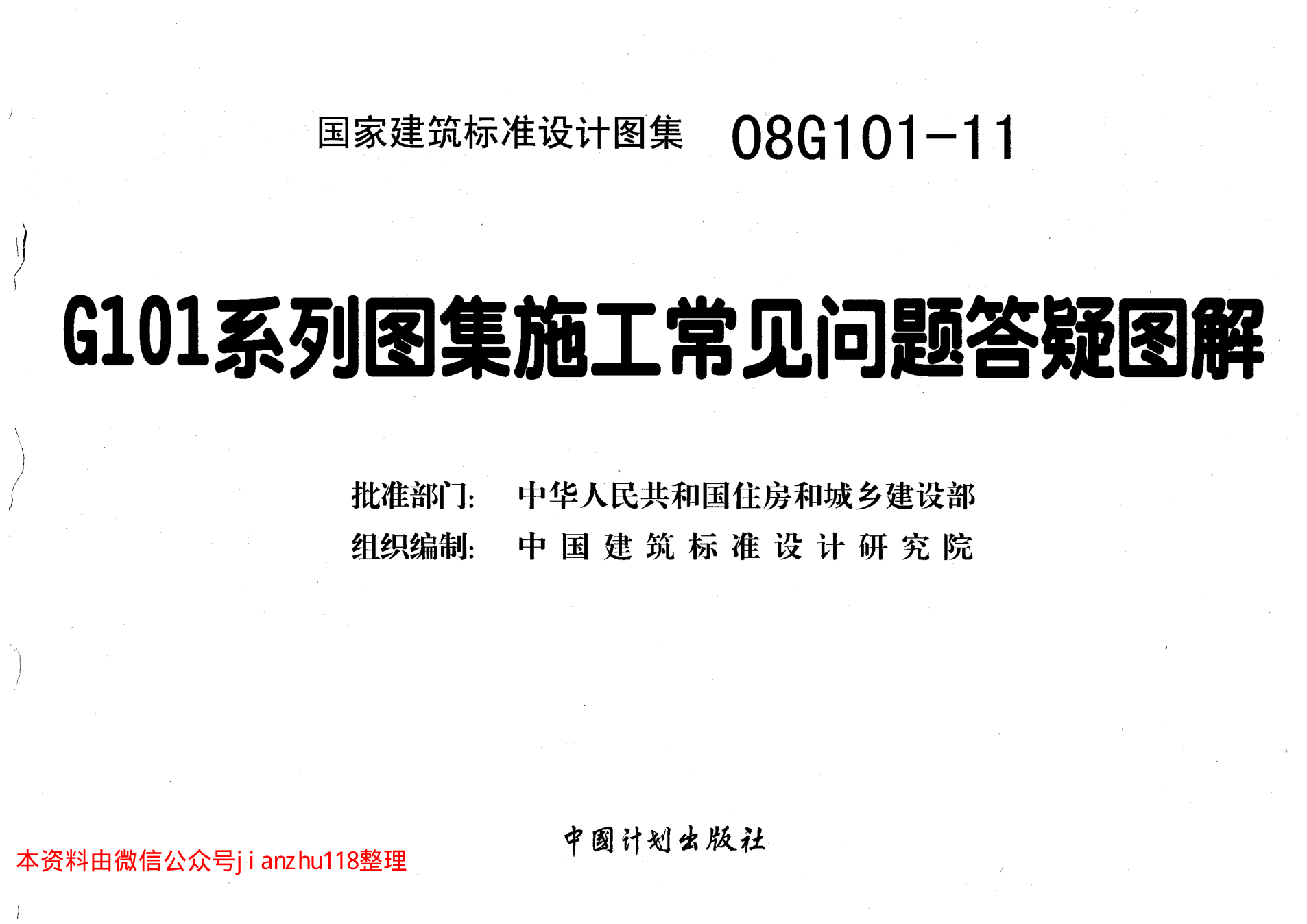 国家建筑标准设计图集 08G101-11

G101系列图集施工常见问题答疑图解

批准部门: 中华人民共和国住房和城乡建设部

组织编制: 中国建筑标准设计研究院

中国计划出版社

本资料由微信公众号jianzhu118整理